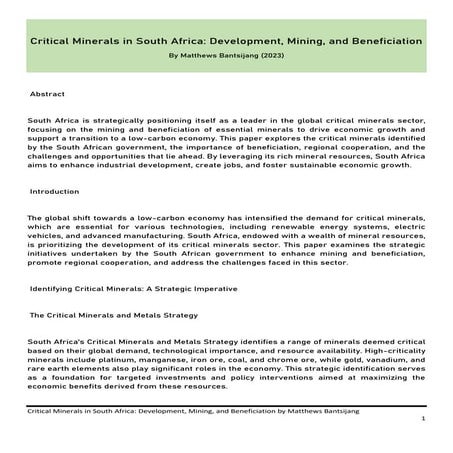 Critical Minerals in South Africa: Development, Mining, and Beneficiation
By Matthews Bantsijang (2023)

Abstract

South Africa is strategically positioning itself as a leader in the global critical minerals sector, focusing on the mining and beneficiation of essential minerals to drive economic growth and support a transition to a low-carbon economy. This paper explores the critical minerals identified by the South African government, the importance of beneficiation, regional cooperation, and the challenges and opportunities that lie ahead. By leveraging its rich mineral resources, South Africa aims to enhance industrial development, create jobs, and foster sustainable economic growth.

Introduction

The global shift towards a low-carbon economy has intensified the demand for critical minerals, which are essential for various technologies, including renewable energy systems, electric vehicles, and advanced manufacturing. South Africa, endowed with a wealth of mineral resources, is prioritizing the development of its critical minerals sector. This paper examines the strategic initiatives undertaken by the South African government to enhance mining and beneficiation, promote regional cooperation, and address the challenges faced in this sector.

Identifying Critical Minerals: A Strategic Imperative

The Critical Minerals and Metals Strategy

South Africa's Critical Minerals and Metals Strategy identifies a range of minerals deemed critical based on their global demand, technological importance, and resource availability. High-criticality minerals include platinum, manganese, iron ore, coal, and chrome ore, while gold, vanadium, and rare earth elements also play significant roles in the economy. This strategic identification serves as a foundation for targeted investments and policy interventions aimed at maximizing the economic benefits derived from these resources.

Critical Minerals in South Africa: Development, Mining, and Beneficiation by Matthews Bantsijang
1